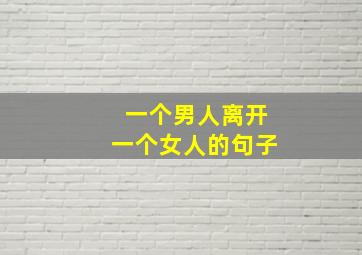 一个男人离开
一个女人的句子